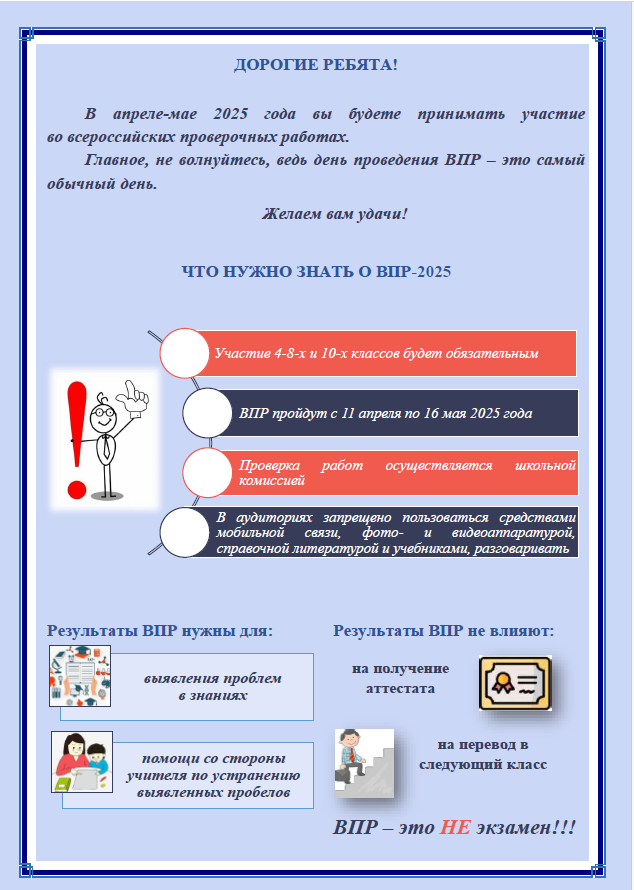 ДОРОГИЕ РЕБЯТА!

В апреле-мае 2025 года вы будете принимать участие во всероссийских проверочных работах.

Главное, не волнуйтесь, ведь день проведения ВПР – это самый обычный день.

Желаем вам удачи!

ЧТО НУЖНО ЗНАТЬ О ВПР-2025

Участие 4-8-х и 10-х классов будет обязательным

ВПР пройдут с 11 апреля по 16 мая 2025 года

Проверка работ осуществляется школьной комиссией

В аудиториях запрещено пользоваться средствами мобильной связи, фото- и видеоаппаратурой, справочной литературой и учебниками, разговаривать

Результаты ВПР нужны для:

выявления проблем в знаниях

помощи со стороны учителя по устранению выявленных пробелов

Результаты ВПР не влияют:

на получение аттестата

на перевод в следующий класс

ВПР – это НЕ экзамен!!!